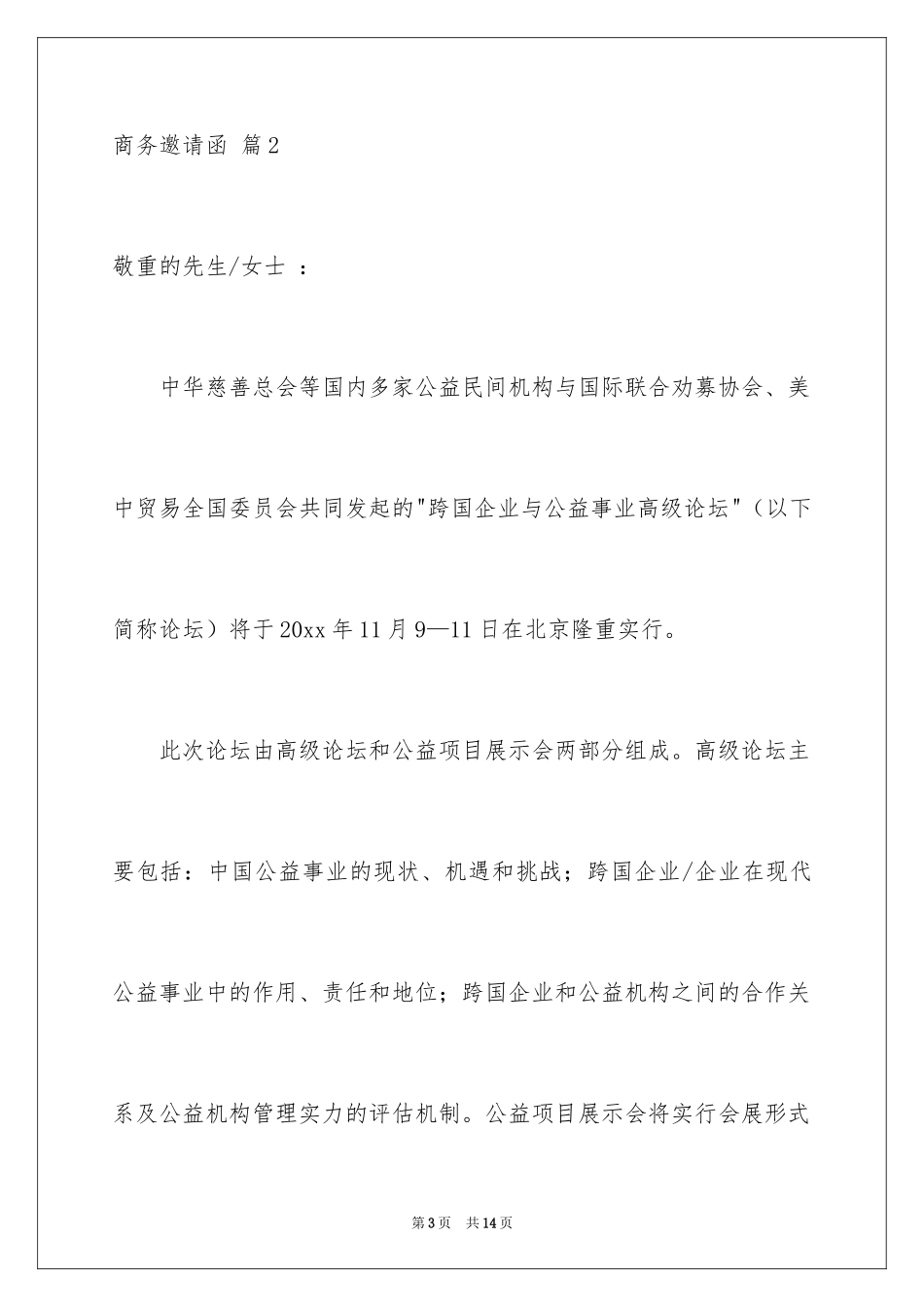 商务邀请函 篇2

敬重的先生/女士 ：

中华慈善总会等国内多家公益民间机构与国际联合劝募协会、美中贸易全国委员会共同发起的"跨国企业与公益事业高级论坛"（以下简称论坛）将于20xx年11月9—11日在北京隆重实行。

此次论坛由高级论坛和公益项目展示会两部分组成。高级论坛主要包括：中国公益事业的现状、机遇和挑战；跨国企业/企业在现代公益事业中的作用、责任和地位；跨国企业和公益机构之间的合作关系及公益机构管理实力的评估机制。公益项目展示会将实行会展形式

第3页 共14页